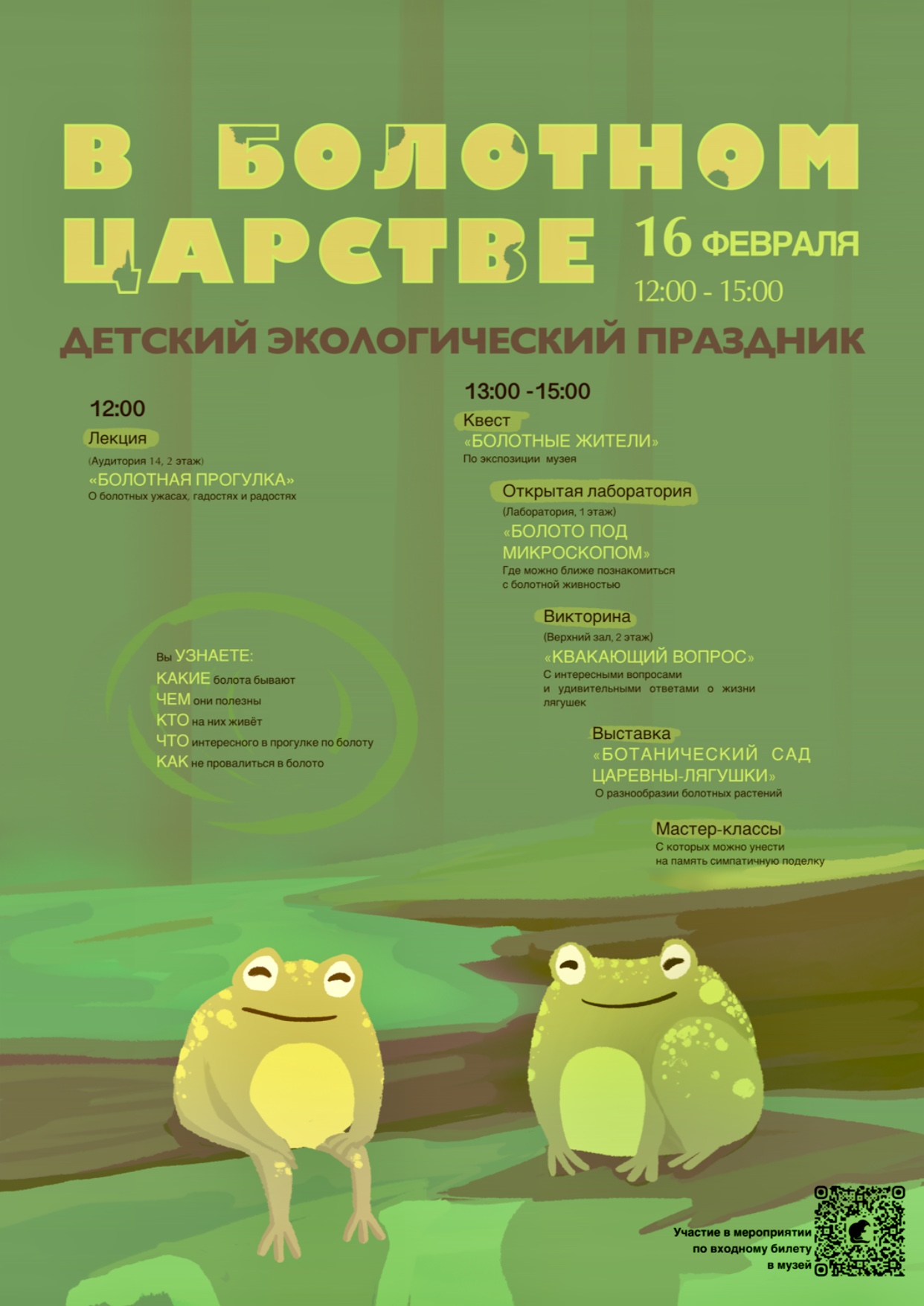 В БОЛОТНОМ ЦАРСТВЕ

16 ФЕВРАЛЯ
12:00 - 15:00

ДЕТСКИЙ ЭКОЛОГИЧЕСКИЙ ПРАЗДНИК

12:00
Лекция
(Аудитория 14, 2 этаж)
«БОЛОТНАЯ ПРОГУЛКА»
О болотных ужасах, гадостях и радостях

Вы УЗНАЕТЕ:
КАКИЕ болота бывают
ЧЕМ они полезны
КТО на них живёт
ЧТО интересного в прогулке по болоту
КАК не провалиться в болото

13:00 -15:00
Квест
«БОЛОТНЫЕ ЖИТЕЛИ»
По экспозиции музея

Открытая лаборатория
(Лаборатория, 1 этаж)
«БОЛОТО ПОД МИКРОСКОПОМ»
Где можно ближе познакомиться с болотной живностью

Викторина
(Верхний зал, 2 этаж)
«КВАКАЮЩИЙ ВОПРОС»
С интересными вопросами и удивительными ответами о жизни лягушек

Выставка
«БОТАНИЧЕСКИЙ САД ЦАРЕВНЫ-ЛЯГУШКИ»
О разнообразии болотных растений

Мастер-классы
С которых можно унести на память симпатичную поделку

Участие в мероприятии по входному билету в музей